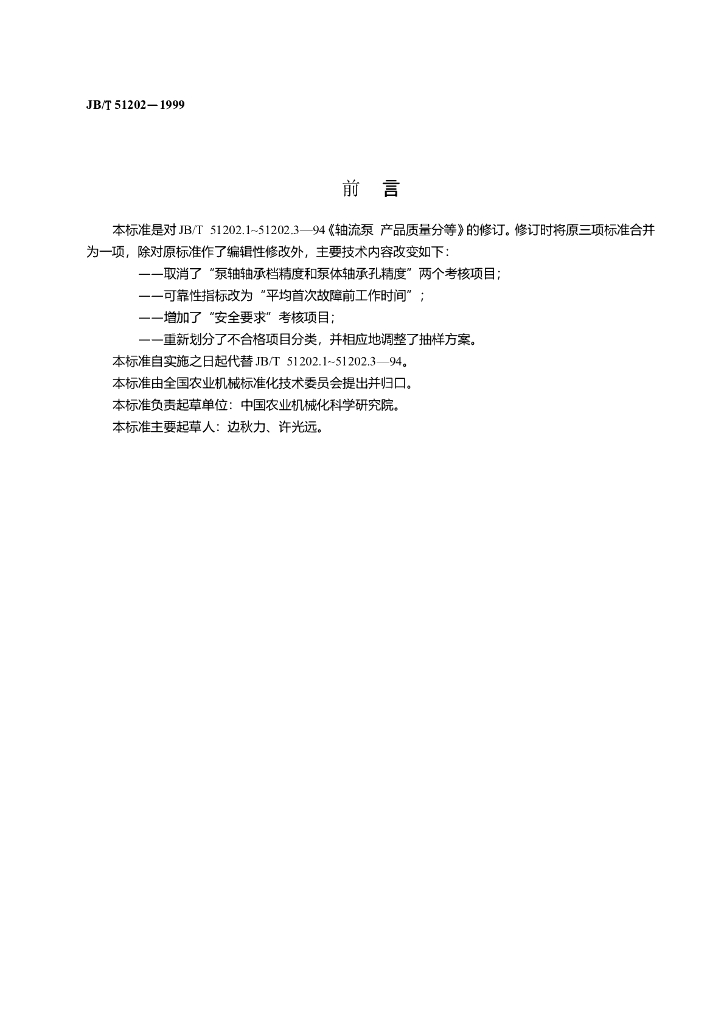 JB/T 51202—1999

前　言

本标准是对 JB/T 51202.1~51202.3—94《轴流泵 产品质量分等》的修订。修订时将原三项标准合并为一项，除对原标准作了编辑性修改外，主要技术内容改变如下：

——取消了“泵轴轴承档精度和泵体轴承孔精度”两个考核项目；

——可靠性指标改为“平均首次故障前工作时间”；

——增加了“安全要求”考核项目；

——重新划分了不合格项目分类，并相应地调整了抽样方案。

本标准自实施之日起代替 JB/T 51202.1~51202.3—94。

本标准由全国农业机械标准化技术委员会提出并归口。

本标准负责起草单位：中国农业机械化科学研究院。

本标准主要起草人：边秋力、许光远。